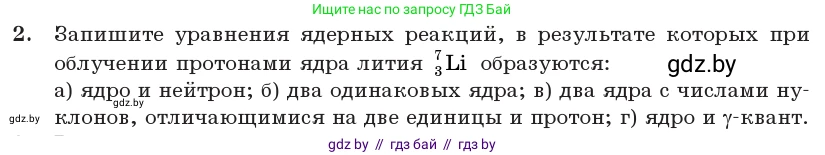 Ищите нас по запросу ГДЗ Бай

2. Запишите уравнения ядерных реакций, в результате которых при облучении протонами ядра лития $^{7}_{3}Li$ образуются: gdz.by
а) ядро и нейтрон; б) два одинаковых ядра; в) два ядра с числами нуклонов, отличающимися на две единицы и протон; г) ядро и $\gamma$-квант.
gdz.by
gdz.by

gdz by // гдз бай // гдз by